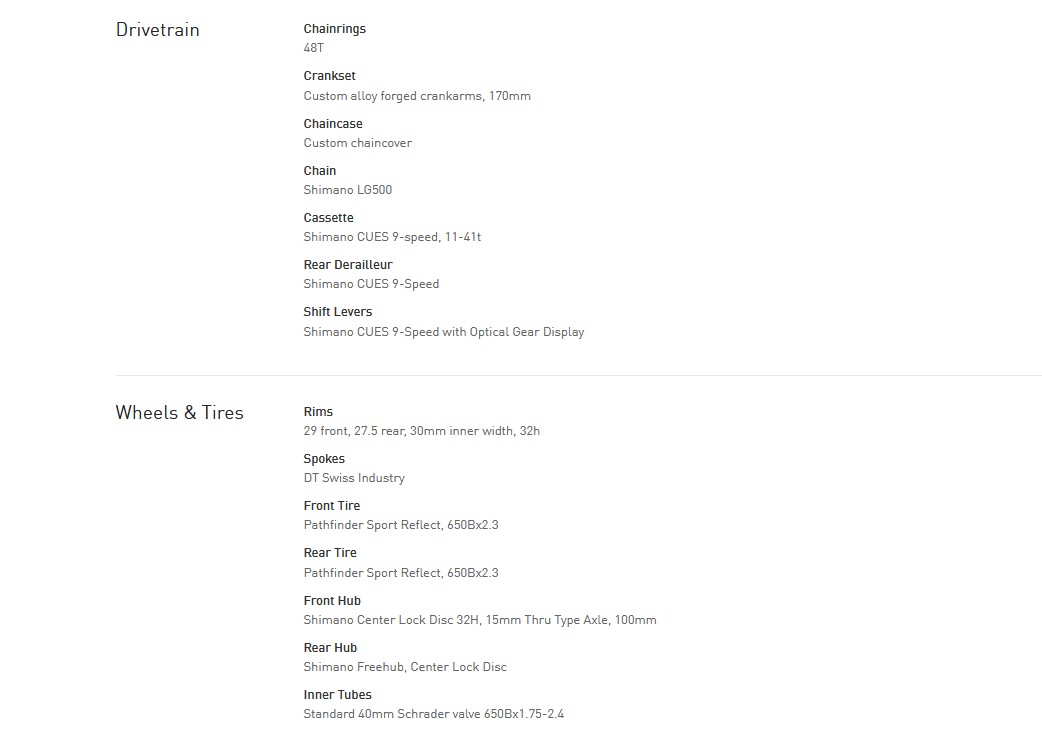 Drivetrain

Chainrings
48T

Crankset
Custom alloy forged crankarms, 170mm

Chaincase
Custom chaincover

Chain
Shimano LG500

Cassette
Shimano CUES 9-speed, 11-41t

Rear Derailleur
Shimano CUES 9-Speed

Shift Levers
Shimano CUES 9-Speed with Optical Gear Display

Wheels & Tires

Rims
29 front, 27.5 rear, 30mm inner width, 32h

Spokes
DT Swiss Industry

Front Tire
Pathfinder Sport Reflect, 650Bx2.3

Rear Tire
Pathfinder Sport Reflect, 650Bx2.3

Front Hub
Shimano Center Lock Disc 32H, 15mm Thru Type Axle, 100mm

Rear Hub
Shimano Freehub, Center Lock Disc

Inner Tubes
Standard 40mm Schrader valve 650Bx1.75-2.4